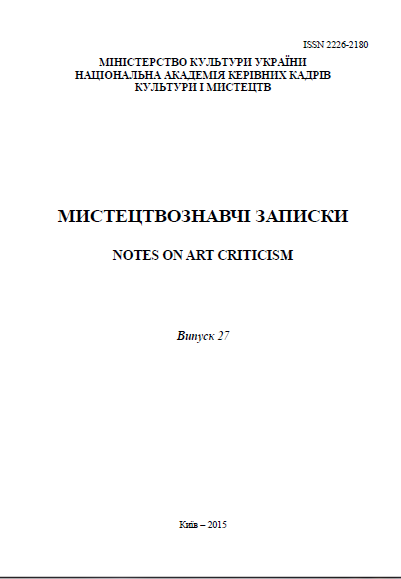 ISSN 2226-2180

МІНІСТЕРСТВО КУЛЬТУРИ УКРАЇНИ
НАЦІОНАЛЬНА АКАДЕМІЯ КЕРІВНИХ КАДРІВ
КУЛЬТУРИ І МИСТЕЦТВ

МИСТЕЦТВОЗНАВЧІ ЗАПИСКИ

NOTES ON ART CRITICISM

Випуск 27

Київ – 2015